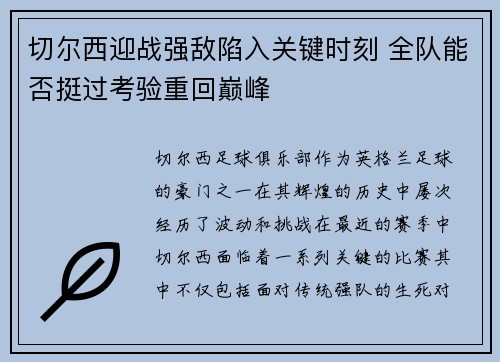 切尔西迎战强敌陷入关键时刻 全队能否挺过考验重回巅峰

切尔西足球俱乐部作为英格兰足球的豪门之一在其辉煌的历史中屡次经历了波动和挑战在最近的赛季中切尔西面临着一系列关键的比赛其中不仅包括面对传统强队的生死对